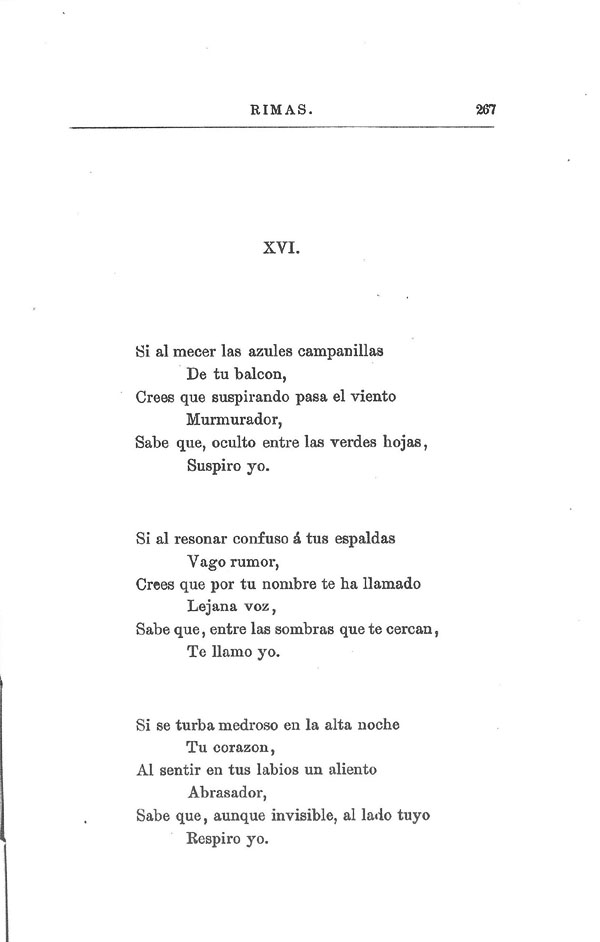 RIMAS. 267

XVI.

Si al mecer las azules campanillas
De tu balcon,
Crees que suspirando pasa el viento
Murmurador,
Sabe que, oculto entre las verdes hojas,
Suspiro yo.

Si al resonar confuso á tus espaldas
Vago rumor,
Crees que por tu nombre te ha llamado
Lejana voz,
Sabe que, entre las sombras que te cercan,
Te llamo yo.

Si se turba medroso en la alta noche
Tu corazon,
Al sentir en tus labios un aliento
Abrasador,
Sabe que, aunque invisible, al lado tuyo
Respiro yo.